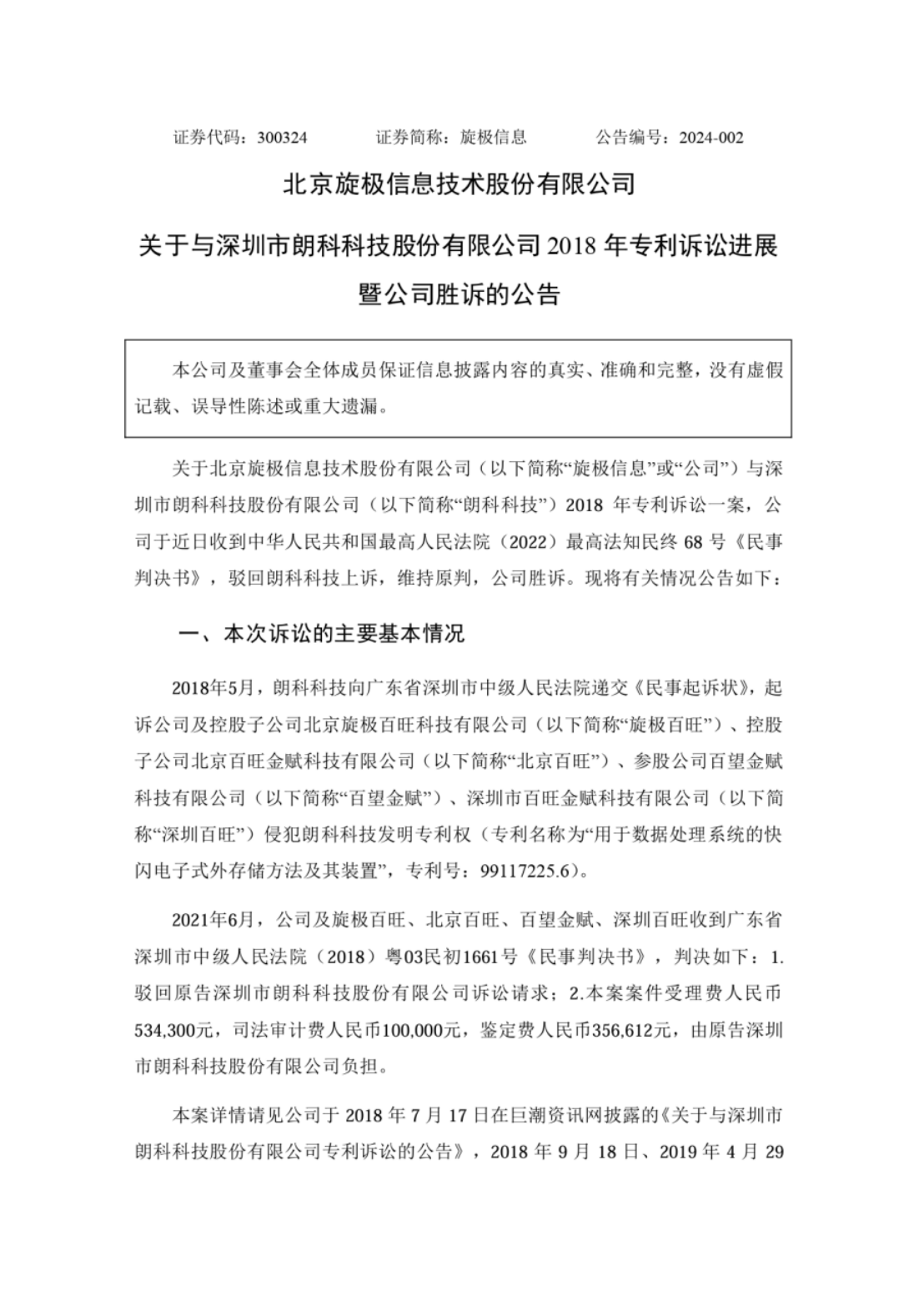 证券代码：300324　　　证券简称：旋极信息　　　公告编号：2024-002

北京旋极信息技术股份有限公司

关于与深圳市朗科科技股份有限公司 2018 年专利诉讼进展暨公司胜诉的公告

本公司及董事会全体成员保证信息披露内容的真实、准确和完整，没有虚假记载、误导性陈述或重大遗漏。

关于北京旋极信息技术股份有限公司（以下简称“旋极信息”或“公司”）与深圳市朗科科技股份有限公司（以下简称“朗科科技”）2018 年专利诉讼一案，公司于近日收到中华人民共和国最高人民法院（2022）最高法知民终 68 号《民事判决书》，驳回朗科科技上诉，维持原判，公司胜诉。现将有关情况公告如下：

一、本次诉讼的主要基本情况

2018年5月，朗科科技向广东省深圳市中级人民法院递交《民事起诉状》，起诉公司及控股子公司北京旋极百旺科技有限公司（以下简称“旋极百旺”）、控股子公司北京百旺金赋科技有限公司（以下简称“北京百旺”）、参股公司百望金赋科技有限公司（以下简称“百望金赋”）、深圳市百旺金赋科技有限公司（以下简称“深圳百旺”）侵犯朗科科技发明专利权（专利名称为“用于数据处理系统的快闪电子式外存储方法及其装置”，专利号：99117225.6）。

2021年6月，公司及旋极百旺、北京百旺、百望金赋、深圳百旺收到广东省深圳市中级人民法院（2018）粤03民初1661号《民事判决书》，判决如下：1.驳回原告深圳市朗科科技股份有限公司诉讼请求；2.本案案件受理费人民币534,300元，司法审计费人民币100,000元，鉴定费人民币356,612元，由原告深圳市朗科科技股份有限公司负担。

本案详情请见公司于 2018 年 7 月 17 日在巨潮资讯网披露的《关于与深圳市朗科科技股份有限公司专利诉讼的公告》，2018 年 9 月 18 日、2019 年 4 月 29